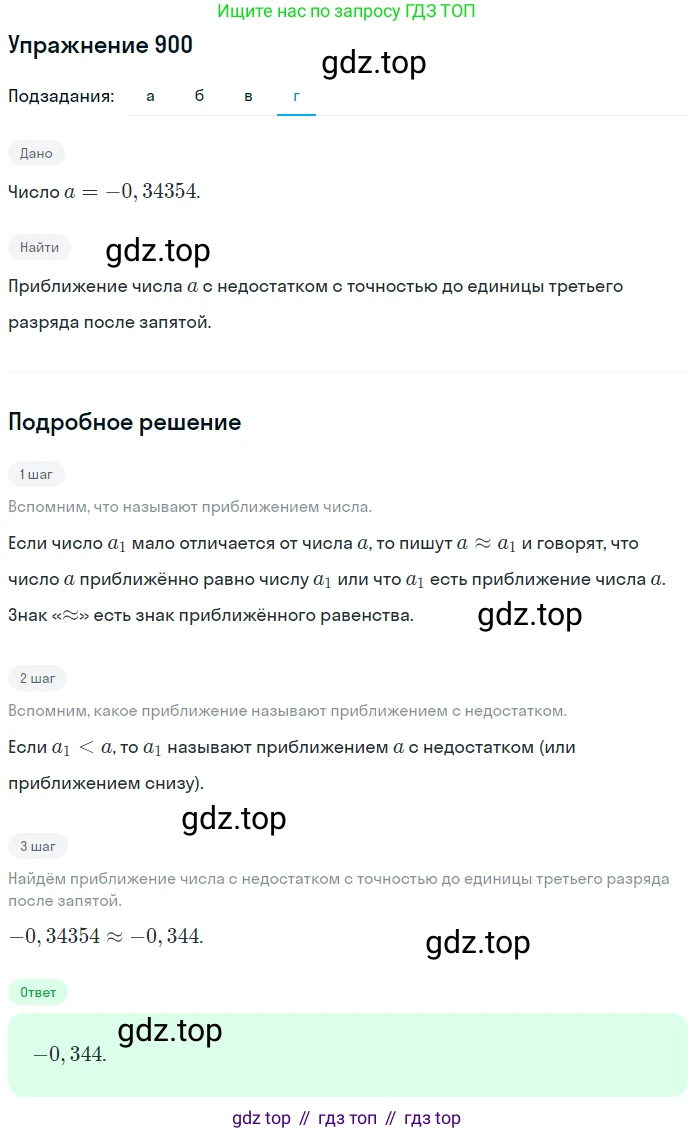 Ищите нас по запросу ГДЗ ТОП

Упражнение 900

gdz.top

Подзадания: а б в г

Дано

Число $a = -0,34354$.

Найти

gdz.top

Приближение числа $a$ с недостатком с точностью до единицы третьего разряда после запятой.

Подробное решение

1 шаг

Вспомним, что называют приближением числа.

Если число $a_1$ мало отличается от числа $a$, то пишут $a \approx a_1$ и говорят, что число $a$ приближённо равно числу $a_1$ или что $a_1$ есть приближение числа $a$. Знак «$\approx$» есть знак приближённого равенства.

gdz.top

2 шаг

Вспомним, какое приближение называют приближением с недостатком.

Если $a_1 < a$, то $a_1$ называют приближением $a$ с недостатком (или приближением снизу).

gdz.top

3 шаг

Найдём приближение числа с недостатком с точностью до единицы третьего разряда после запятой.

$-0,34354 \approx -0,344$.

gdz.top

Ответ

gdz.top

$-0,344$.

gdz top // гдз топ // гдз top